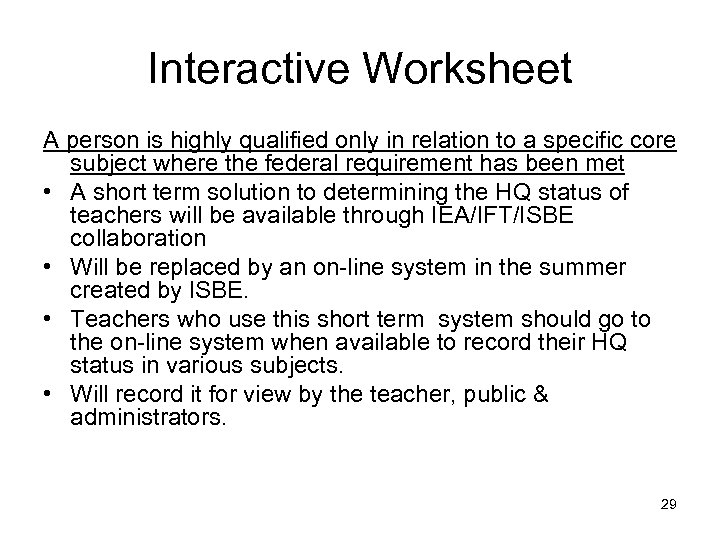 Interactive Worksheet

A person is highly qualified only in relation to a specific core subject where the federal requirement has been met

• A short term solution to determining the HQ status of teachers will be available through IEA/IFT/ISBE collaboration
• Will be replaced by an on-line system in the summer created by ISBE.
• Teachers who use this short term system should go to the on-line system when available to record their HQ status in various subjects.
• Will record it for view by the teacher, public & administrators.

29